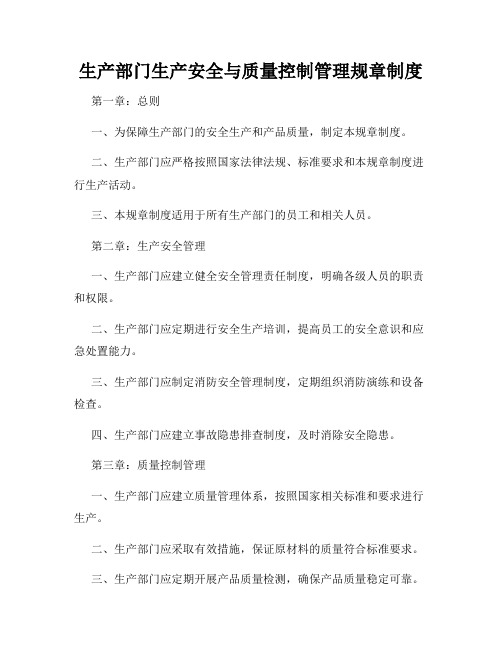 生产部门生产安全与质量控制管理规章制度

第一章：总则

一、为保障生产部门的安全生产和产品质量，制定本规章制度。

二、生产部门应严格按照国家法律法规、标准要求和本规章制度进行生产活动。

三、本规章制度适用于所有生产部门的员工和相关人员。

第二章：生产安全管理

一、生产部门应建立健全安全管理责任制度，明确各级人员的职责和权限。

二、生产部门应定期进行安全生产培训，提高员工的安全意识和应急处置能力。

三、生产部门应制定消防安全管理制度，定期组织消防演练和设备检查。

四、生产部门应建立事故隐患排查制度，及时消除安全隐患。

第三章：质量控制管理

一、生产部门应建立质量管理体系，按照国家相关标准和要求进行生产。

二、生产部门应采取有效措施，保证原材料的质量符合标准要求。

三、生产部门应定期开展产品质量检测，确保产品质量稳定可靠。